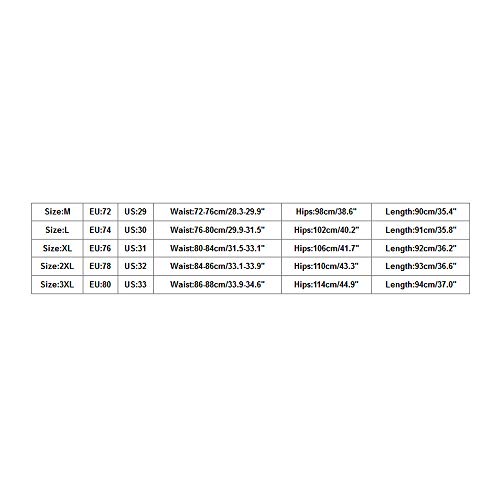 | Size:M | EU:72 | US:29 | Waist:72-76cm/28.3-29.9" | Hips:98cm/38.6" | Length:90cm/35.4" |
|---|---|---|---|---|---|
| Size:L | EU:74 | US:30 | Waist:76-80cm/29.9-31.5" | Hips:102cm/40.2" | Length:91cm/35.8" |
| Size:XL | EU:76 | US:31 | Waist:80-84cm/31.5-33.1" | Hips:106cm/41.7" | Length:92cm/36.2" |
| Size:2XL | EU:78 | US:32 | Waist:84-86cm/33.1-33.9" | Hips:110cm/43.3" | Length:93cm/36.6" |
| Size:3XL | EU:80 | US:33 | Waist:86-88cm/33.9-34.6" | Hips:114cm/44.9" | Length:94cm/37.0" |